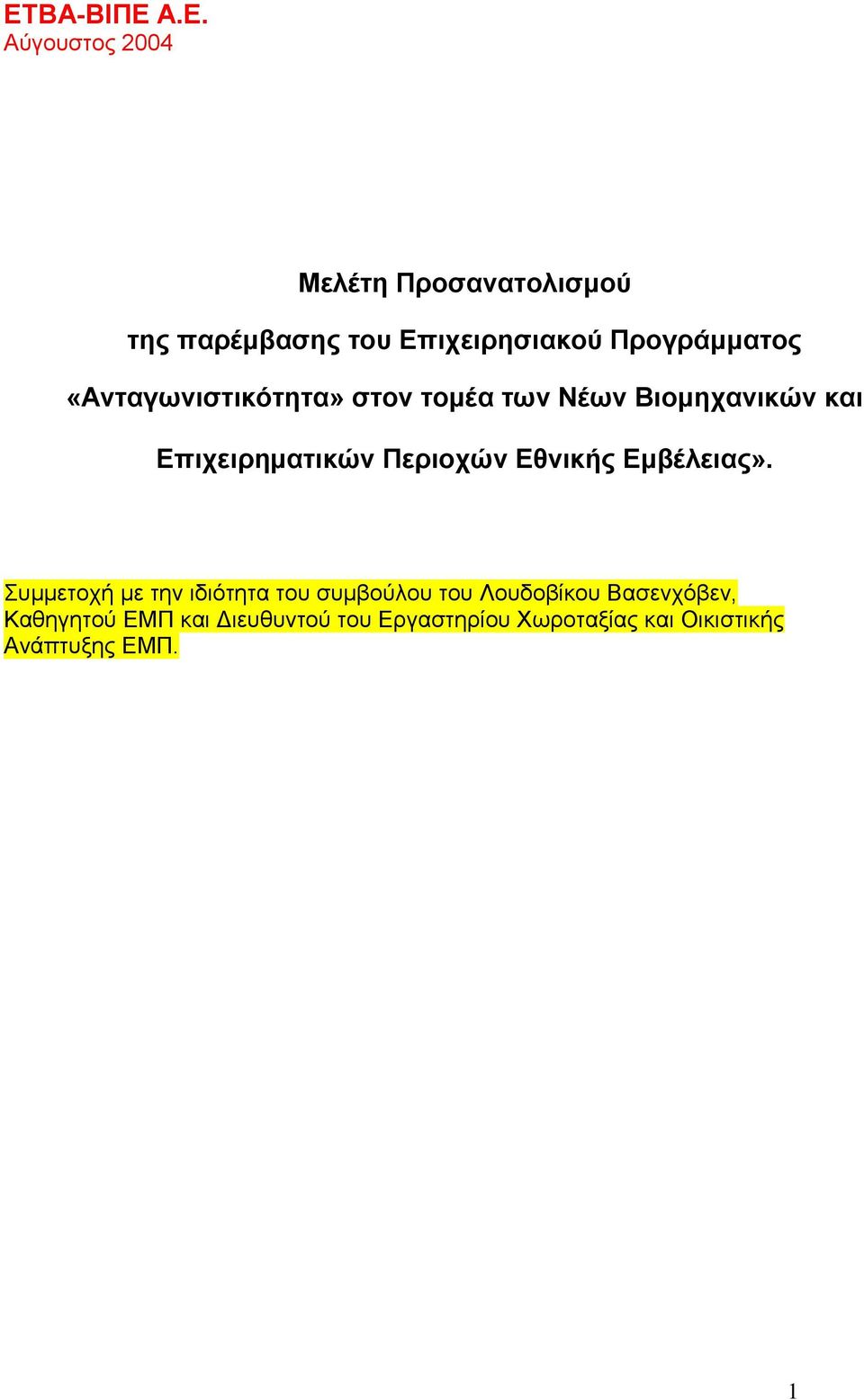 ΕΤΒΑ-ΒΙΠΕ Α.Ε.
Αύγουστος 2004

Μελέτη Προσανατολισμού

της παρέμβασης του Επιχειρησιακού Προγράμματος «Ανταγωνιστικότητα» στον τομέα των Νέων Βιομηχανικών και Επιχειρηματικών Περιοχών Εθνικής Εμβέλειας».

Συμμετοχή με την ιδιότητα του συμβούλου του Λουδοβίκου Βασενχόβεν, Καθηγητού ΕΜΠ και Διευθυντού του Εργαστηρίου Χωροταξίας και Οικιστικής Ανάπτυξης ΕΜΠ.

1